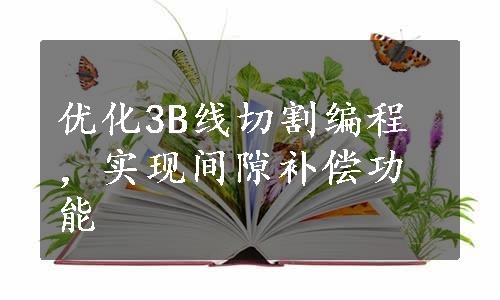 优化3B线切割编程，实现间隙补偿功能